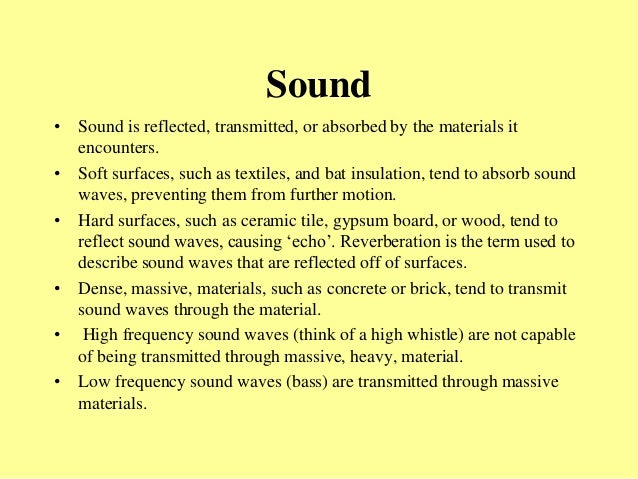 Sound

• Sound is reflected, transmitted, or absorbed by the materials it encounters.
• Soft surfaces, such as textiles, and bat insulation, tend to absorb sound waves, preventing them from further motion.
• Hard surfaces, such as ceramic tile, gypsum board, or wood, tend to reflect sound waves, causing ‘echo’. Reverberation is the term used to describe sound waves that are reflected off of surfaces.
• Dense, massive, materials, such as concrete or brick, tend to transmit sound waves through the material.
• High frequency sound waves (think of a high whistle) are not capable of being transmitted through massive, heavy, material.
• Low frequency sound waves (bass) are transmitted through massive materials.